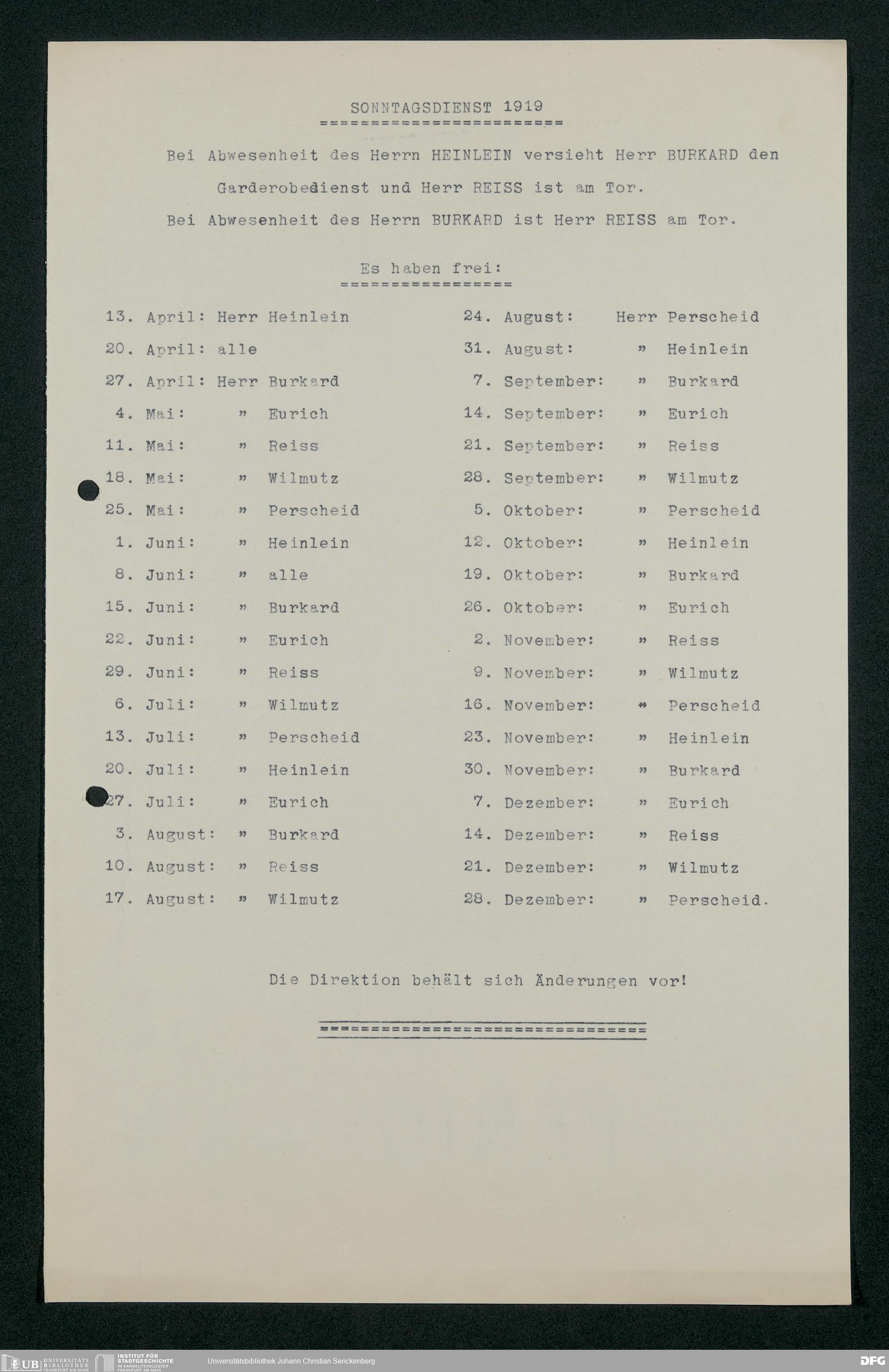 SONNTAGSDIENST 1919

Bei Abwesenheit des Herrn HEINLEIN versieht Herr BURKARD den Garderobedienst und Herr REISS ist am Tor.

Bei Abwesenheit des Herrn BURKARD ist Herr REISS am Tor.

Es haben frei:

13. April: Herr Heinlein
20. April: alle
27. April: Herr Burkard
4. Mai: » Eurich
11. Mai: » Reiss
18. Mai: » Wilmutz
25. Mai: » Perscheid
1. Juni: » Heinlein
8. Juni: » alle
15. Juni: » Burkard
22. Juni: » Eurich
29. Juni: » Reiss
6. Juli: » Wilmutz
13. Juli: » Perscheid
20. Juli: » Heinlein
27. Juli: » Eurich
3. August: » Burkard
10. August: » Reiss
17. August: » Wilmutz

24. August: Herr Perscheid
31. August: » Heinlein
7. September: » Burkard
14. September: » Eurich
21. September: » Reiss
28. September: » Wilmutz
5. Oktober: » Perscheid
12. Oktober: » Heinlein
19. Oktober: » Burkard
26. Oktober: » Eurich
2. November: » Reiss
9. November: » Wilmutz
16. November: » Perscheid
23. November: » Heinlein
30. November: » Burkard
7. Dezember: » Eurich
14. Dezember: » Reiss
21. Dezember: » Wilmutz
28. Dezember: » Perscheid.

Die Direktion behält sich Änderungen vor!

UB UNIVERSITÄTS BIBLIOTHEK FRANKFURT AM MAIN INSTITUT FÜR STADTGESCHICHTE IM KARMELITERKLOSTER FRANKFURT AM MAIN Universitätsbibliothek Johann Christian Senckenberg DFG